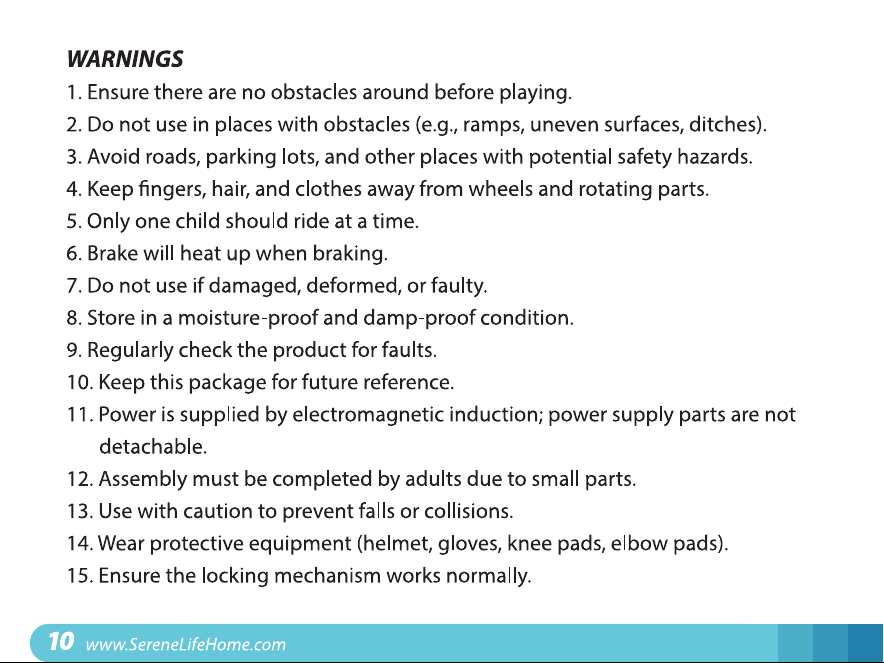 WARNINGS

1. Ensure there are no obstacles around before playing.
2. Do not use in places with obstacles (e.g., ramps, uneven surfaces, ditches).
3. Avoid roads, parking lots, and other places with potential safety hazards.
4. Keep fingers, hair, and clothes away from wheels and rotating parts.
5. Only one child should ride at a time.
6. Brake will heat up when braking.
7. Do not use if damaged, deformed, or faulty.
8. Store in a moisture-proof and damp-proof condition.
9. Regularly check the product for faults.
10. Keep this package for future reference.
11. Power is supplied by electromagnetic induction; power supply parts are not detachable.
12. Assembly must be completed by adults due to small parts.
13. Use with caution to prevent falls or collisions.
14. Wear protective equipment (helmet, gloves, knee pads, elbow pads).
15. Ensure the locking mechanism works normally.

10 www.SereneLifeHome.com